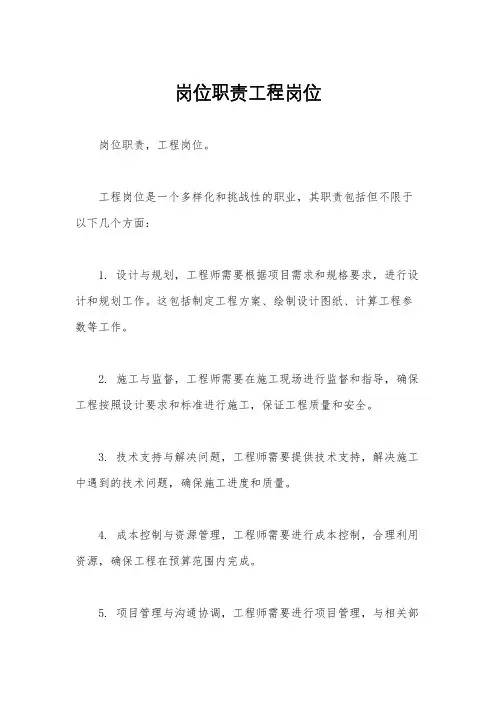 岗位职责工程岗位

岗位职责，工程岗位。

工程岗位是一个多样化和挑战性的职业，其职责包括但不限于以下几个方面：

1. 设计与规划，工程师需要根据项目需求和规格要求，进行设计和规划工作。这包括制定工程方案、绘制设计图纸、计算工程参数等工作。

2. 施工与监督，工程师需要在施工现场进行监督和指导，确保工程按照设计要求和标准进行施工，保证工程质量和安全。

3. 技术支持与解决问题，工程师需要提供技术支持，解决施工中遇到的技术问题，确保施工进度和质量。

4. 成本控制与资源管理，工程师需要进行成本控制，合理利用资源，确保工程在预算范围内完成。

5. 项目管理与沟通协调，工程师需要进行项目管理，与相关部